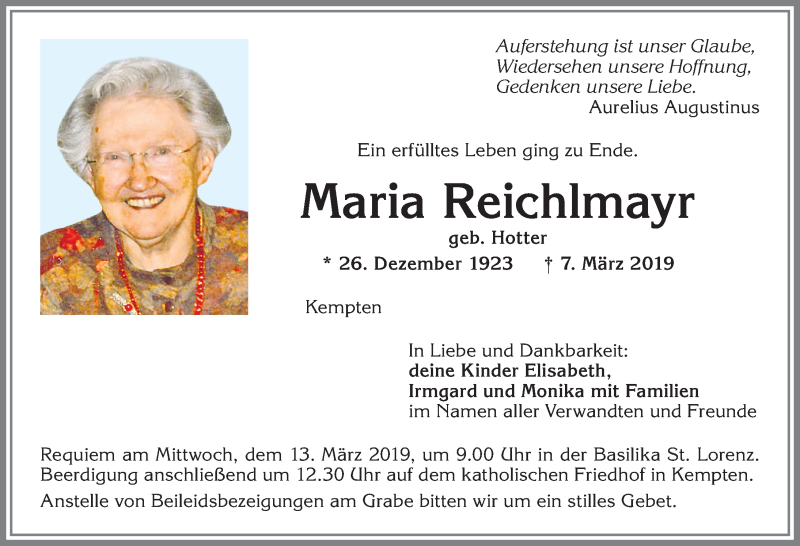 Auferstehung ist unser Glaube,
Wiedersehen unsere Hoffnung,
Gedenken unsere Liebe.
Aurelius Augustinus

Ein erfülltes Leben ging zu Ende.

Maria Reichlmayr
geb. Hotter
* 26. Dezember 1923 † 7. März 2019

Kempten

In Liebe und Dankbarkeit:
deine Kinder Elisabeth,
Irmgard und Monika mit Familien
im Namen aller Verwandten und Freunde

Requiem am Mittwoch, dem 13. März 2019, um 9.00 Uhr in der Basilika St. Lorenz. Beerdigung anschließend um 12.30 Uhr auf dem katholischen Friedhof in Kempten.

Anstelle von Beileidsbezeigungen am Grabe bitten wir um ein stilles Gebet.